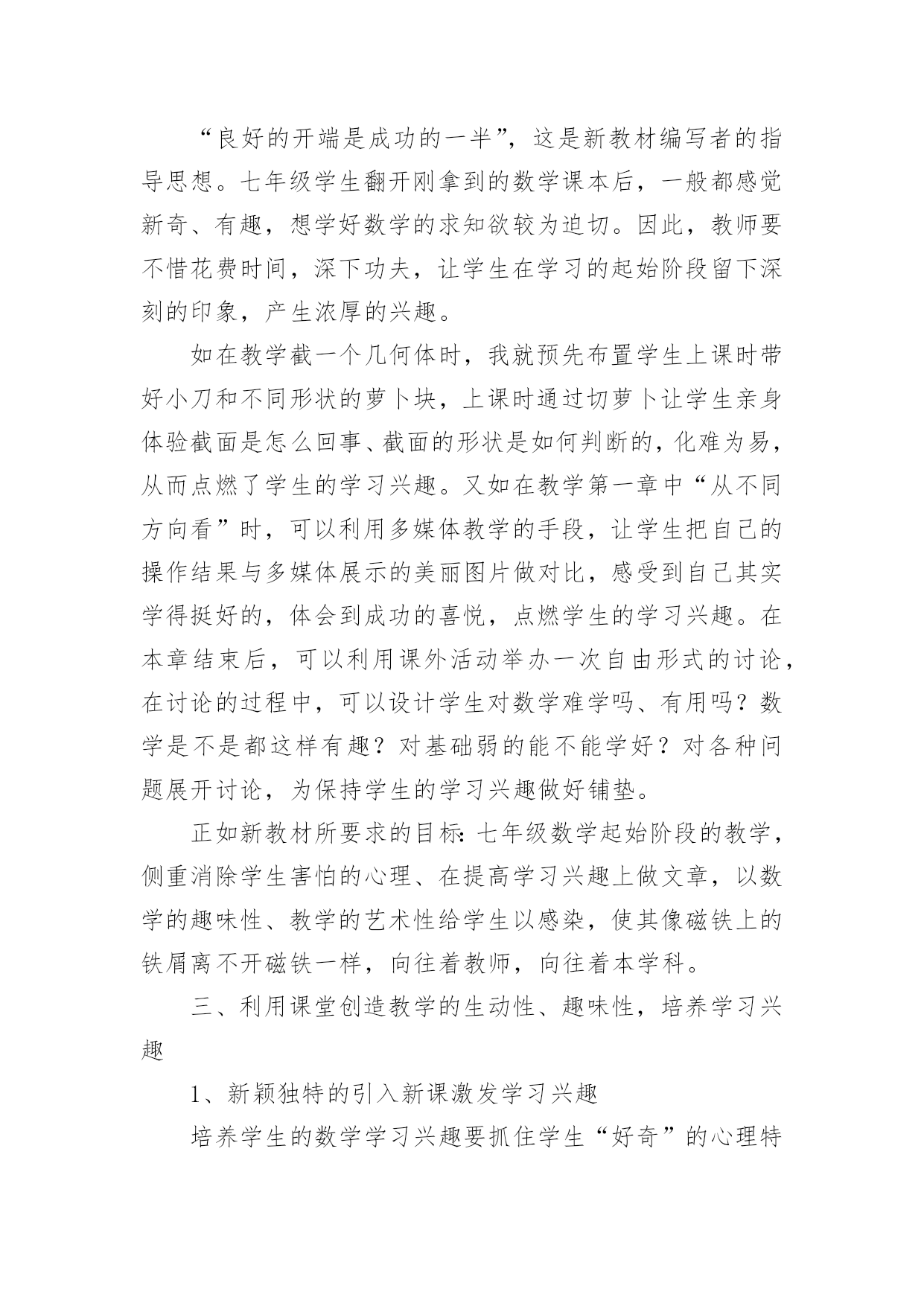 “良好的开端是成功的一半”，这是新教材编写者的指导思想。七年级学生翻开刚拿到的数学课本后，一般都感觉新奇、有趣，想学好数学的求知欲较为迫切。因此，教师要不惜花费时间，深下功夫，让学生在学习的起始阶段留下深刻的印象，产生浓厚的兴趣。

如在教学截一个几何体时，我就预先布置学生上课时带好小刀和不同形状的萝卜块，上课时通过切萝卜让学生亲身体验截面是怎么回事、截面的形状是如何判断的，化难为易，从而点燃了学生的学习兴趣。又如在教学第一章中“从不同方向看”时，可以利用多媒体教学的手段，让学生把自己的操作结果与多媒体展示的美丽图片做对比，感受到自己其实学得挺好的，体会到成功的喜悦，点燃学生的学习兴趣。在本章结束后，可以利用课外活动举办一次自由形式的讨论，在讨论的过程中，可以设计学生对数学难学吗、有用吗？数学是不是都这样有趣？对基础弱的能不能学好？对各种问题展开讨论，为保持学生的学习兴趣做好铺垫。

正如新教材所要求的目标：七年级数学起始阶段的教学，侧重消除学生害怕的心理、在提高学习兴趣上做文章，以数学的趣味性、教学的艺术性给学生以感染，使其像磁铁上的铁屑离不开磁铁一样，向往着教师，向往着本学科。

三、利用课堂创造教学的生动性、趣味性，培养学习兴趣

1、新颖独特的引入新课激发学习兴趣

培养学生的数学学习兴趣要抓住学生“好奇”的心理特